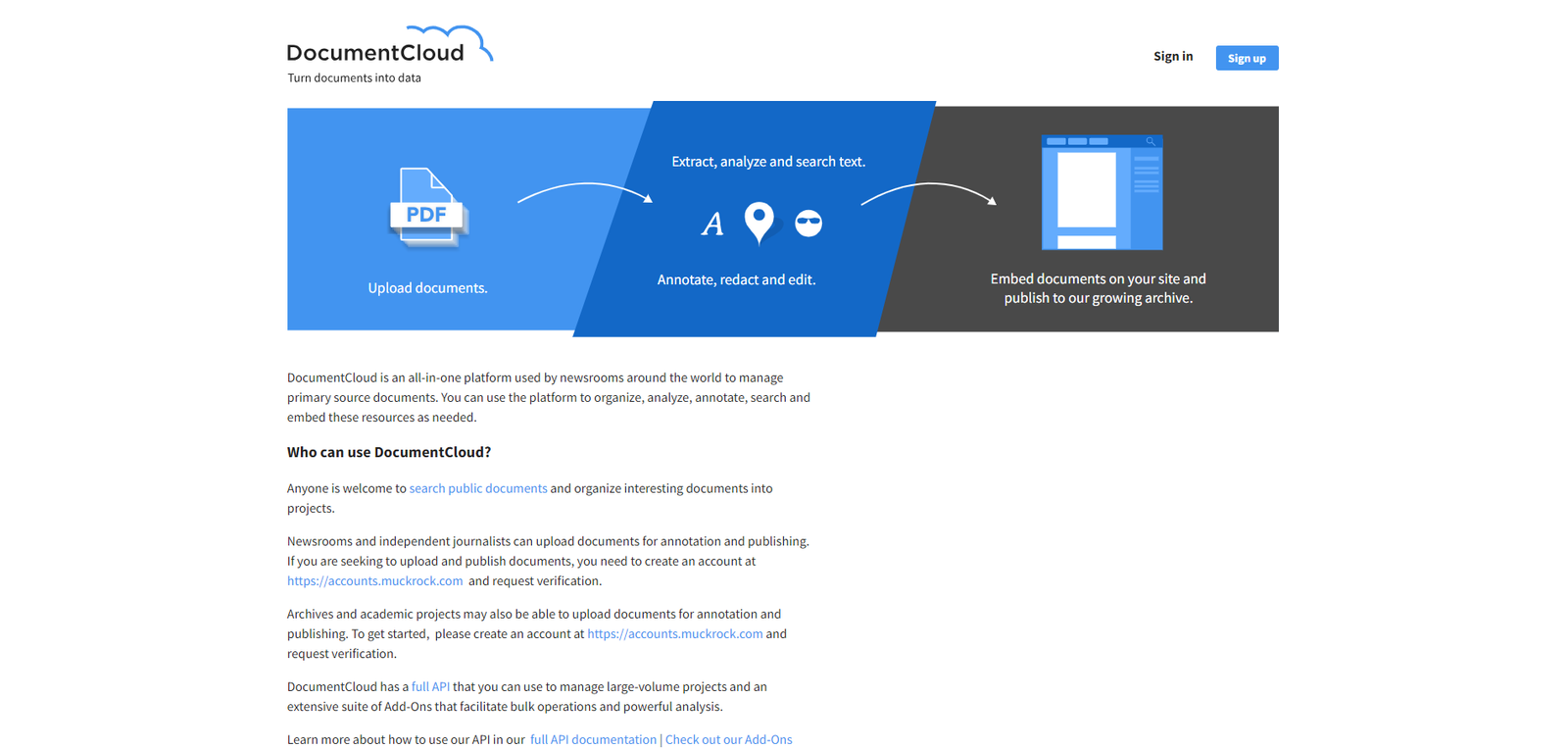 DocumentCloud
Turn documents into data

Sign in
Sign up

PDF
Upload documents.

Extract, analyze and search text.
A
Annotate, redact and edit.

Embed documents on your site and publish to our growing archive.

DocumentCloud is an all-in-one platform used by newsrooms around the world to manage primary source documents. You can use the platform to organize, analyze, annotate, search and embed these resources as needed.

Who can use DocumentCloud?

Anyone is welcome to search public documents and organize interesting documents into projects.

Newsrooms and independent journalists can upload documents for annotation and publishing. If you are seeking to upload and publish documents, you need to create an account at https://accounts.muckrock.com and request verification.

Archives and academic projects may also be able to upload documents for annotation and publishing. To get started, please create an account at https://accounts.muckrock.com and request verification.

DocumentCloud has a full API that you can use to manage large-volume projects and an extensive suite of Add-Ons that facilitate bulk operations and powerful analysis.

Learn more about how to use our API in our full API documentation | Check out our Add-Ons